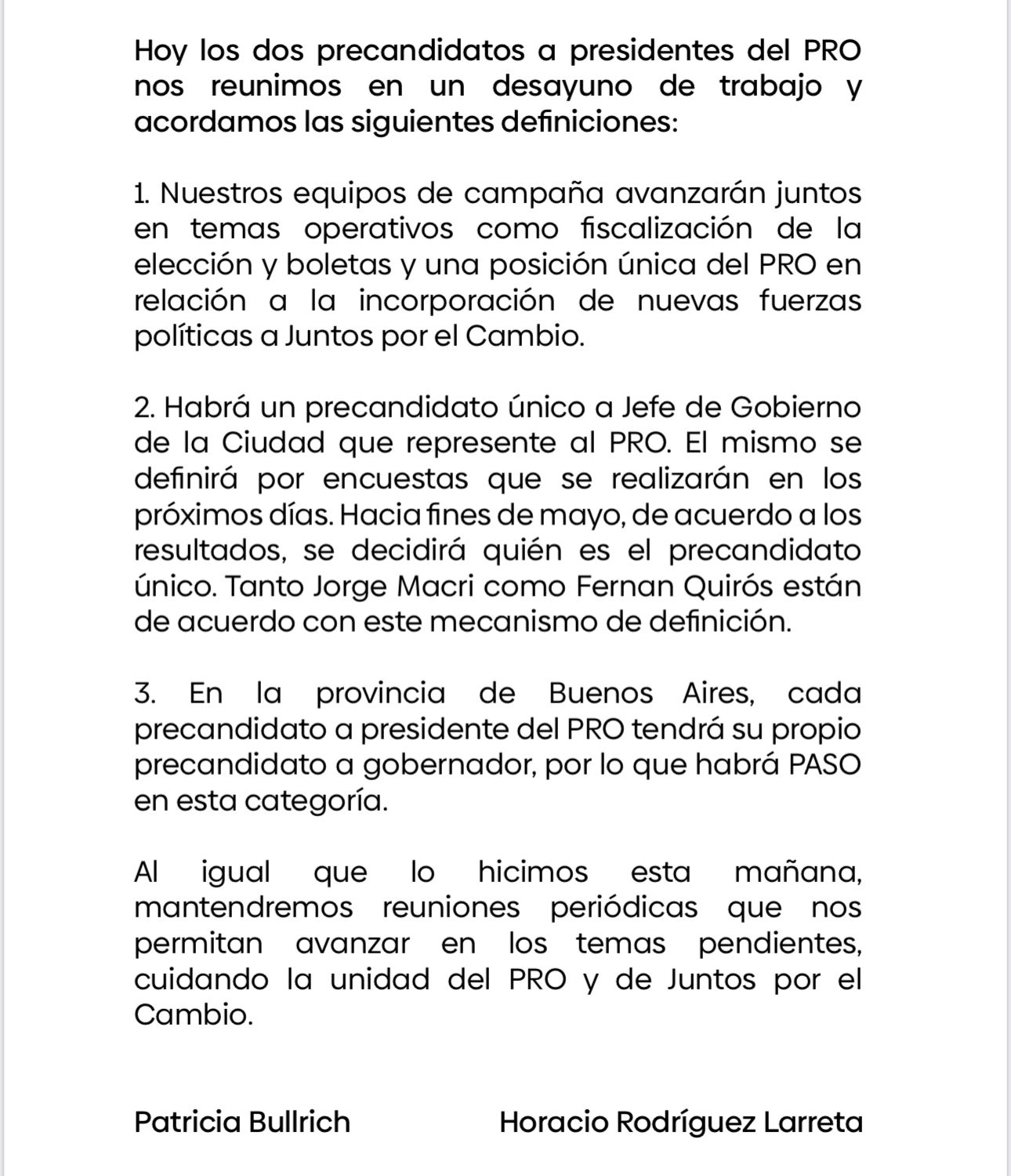 Hoy los dos precandidatos a presidentes del PRO nos reunimos en un desayuno de trabajo y acordamos las siguientes definiciones:

1. Nuestros equipos de campaña avanzarán juntos en temas operativos como fiscalización de la elección y boletas y una posición única del PRO en relación a la incorporación de nuevas fuerzas políticas a Juntos por el Cambio.

2. Habrá un precandidato único a Jefe de Gobierno de la Ciudad que represente al PRO. El mismo se definirá por encuestas que se realizarán en los próximos días. Hacia fines de mayo, de acuerdo a los resultados, se decidirá quién es el precandidato único. Tanto Jorge Macri como Fernan Quirós están de acuerdo con este mecanismo de definición.

3. En la provincia de Buenos Aires, cada precandidato a presidente del PRO tendrá su propio precandidato a gobernador, por lo que habrá PASO en esta categoría.

Al igual que lo hicimos esta mañana, mantendremos reuniones periódicas que nos permitan avanzar en los temas pendientes, cuidando la unidad del PRO y de Juntos por el Cambio.

Patricia Bullrich

Horacio Rodríguez Larreta